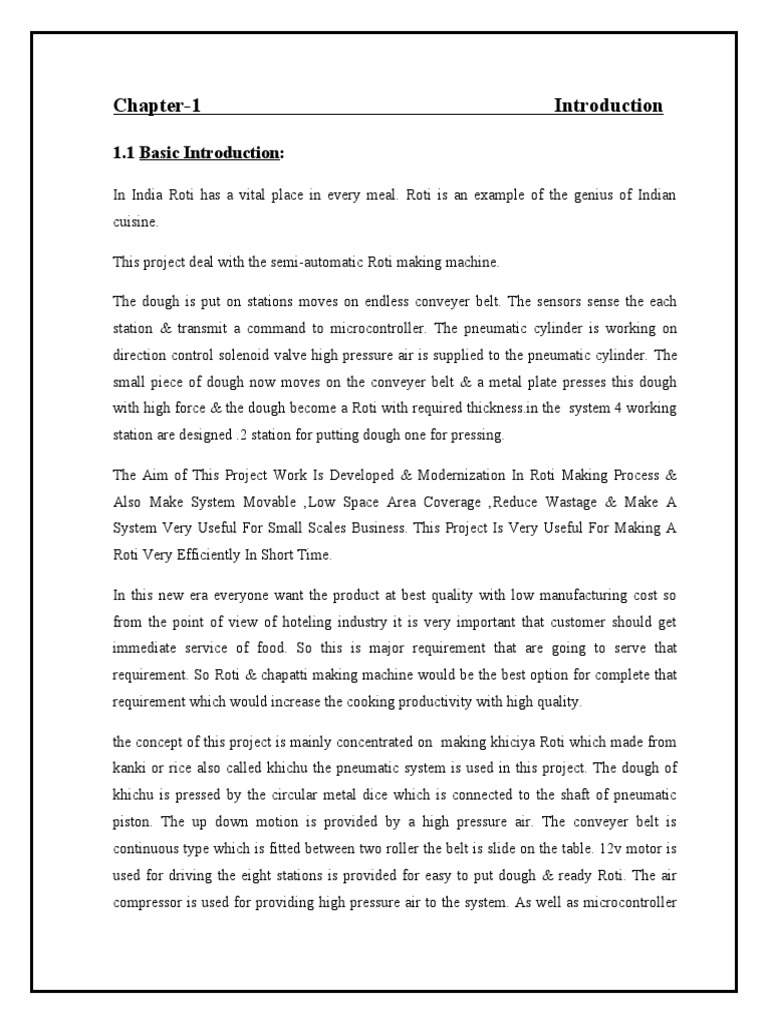 Chapter-1 Introduction

1.1 Basic Introduction:

In India Roti has a vital place in every meal. Roti is an example of the genius of Indian cuisine.

This project deal with the semi-automatic Roti making machine.

The dough is put on stations moves on endless conveyer belt. The sensors sense the each station & transmit a command to microcontroller. The pneumatic cylinder is working on direction control solenoid valve high pressure air is supplied to the pneumatic cylinder. The small piece of dough now moves on the conveyer belt & a metal plate presses this dough with high force & the dough become a Roti with required thickness.in the system 4 working station are designed .2 station for putting dough one for pressing.

The Aim of This Project Work Is Developed & Modernization In Roti Making Process & Also Make System Movable ,Low Space Area Coverage ,Reduce Wastage & Make A System Very Useful For Small Scales Business. This Project Is Very Useful For Making A Roti Very Efficiently In Short Time.

In this new era everyone want the product at best quality with low manufacturing cost so from the point of view of hoteling industry it is very important that customer should get immediate service of food. So this is major requirement that are going to serve that requirement. So Roti & chapatti making machine would be the best option for complete that requirement which would increase the cooking productivity with high quality.

the concept of this project is mainly concentrated on making khiciya Roti which made from kanki or rice also called khichu the pneumatic system is used in this project. The dough of khichu is pressed by the circular metal dice which is connected to the shaft of pneumatic piston. The up down motion is provided by a high pressure air. The conveyer belt is continuous type which is fitted between two roller the belt is slide on the table. 12v motor is used for driving the eight stations is provided for easy to put dough & ready Roti. The air compressor is used for providing high pressure air to the system. As well as microcontroller